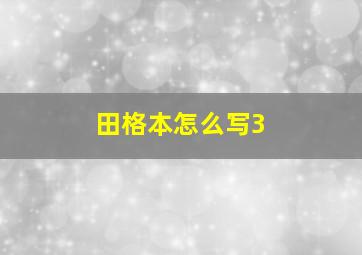 田格本怎么写3